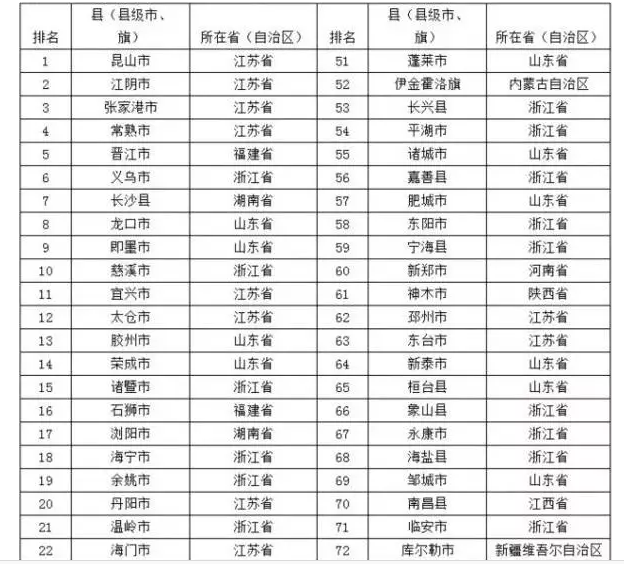 | 排名 | 县（县级市、旗） | 所在省（自治区） | 排名 | 县（县级市、旗） | 所在省（自治区） |
|---|---|---|---|---|---|
| 1 | 昆山市 | 江苏省 | 51 | 蓬莱市 | 山东省 |
| 2 | 江阴市 | 江苏省 | 52 | 伊金霍洛旗 | 内蒙古自治区 |
| 3 | 张家港市 | 江苏省 | 53 | 长兴县 | 浙江省 |
| 4 | 常熟市 | 江苏省 | 54 | 平湖市 | 浙江省 |
| 5 | 晋江市 | 福建省 | 55 | 诸城市 | 山东省 |
| 6 | 义乌市 | 浙江省 | 56 | 嘉善县 | 浙江省 |
| 7 | 长沙县 | 湖南省 | 57 | 肥城市 | 山东省 |
| 8 | 龙口市 | 山东省 | 58 | 东阳市 | 浙江省 |
| 9 | 即墨市 | 山东省 | 59 | 宁海县 | 浙江省 |
| 10 | 慈溪市 | 浙江省 | 60 | 新郑市 | 河南省 |
| 11 | 宜兴市 | 江苏省 | 61 | 神木市 | 陕西省 |
| 12 | 太仓市 | 江苏省 | 62 | 邳州市 | 江苏省 |
| 13 | 胶州市 | 山东省 | 63 | 东台市 | 江苏省 |
| 14 | 荣成市 | 山东省 | 64 | 新泰市 | 山东省 |
| 15 | 诸暨市 | 浙江省 | 65 | 桓台县 | 山东省 |
| 16 | 石狮市 | 福建省 | 66 | 象山县 | 浙江省 |
| 17 | 浏阳市 | 湖南省 | 67 | 永康市 | 浙江省 |
| 18 | 海宁市 | 浙江省 | 68 | 海盐县 | 浙江省 |
| 19 | 余姚市 | 浙江省 | 69 | 邹城市 | 山东省 |
| 20 | 丹阳市 | 江苏省 | 70 | 南昌县 | 江西省 |
| 21 | 温岭市 | 浙江省 | 71 | 临安市 | 浙江省 |
| 22 | 海门市 | 江苏省 | 72 | 库尔勒市 | 新疆维吾尔自治区 |